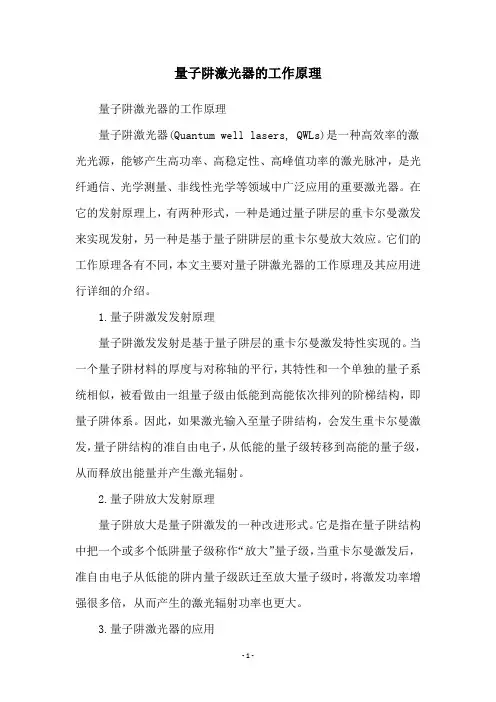 量子阱激光器的工作原理

量子阱激光器的工作原理

量子阱激光器(Quantum well lasers, QWLs)是一种高效率的激光光源，能够产生高功率、高稳定性、高峰值功率的激光脉冲，是光纤通信、光学测量、非线性光学等领域中广泛应用的重要激光器。在它的发射原理上，有两种形式，一种是通过量子阱层的重卡尔曼激发来实现发射，另一种是基于量子阱阱层的重卡尔曼放大效应。它们的工作原理各有不同，本文主要对量子阱激光器的工作原理及其应用进行详细的介绍。

1.量子阱激发发射原理

量子阱激发发射是基于量子阱层的重卡尔曼激发特性实现的。当一个量子阱材料的厚度与对称轴的平行，其特性和一个单独的量子系统相似，被看做由一组量子级由低能到高能依次排列的阶梯结构，即量子阱体系。因此，如果激光输入至量子阱结构，会发生重卡尔曼激发，量子阱结构的准自由电子，从低能的量子级转移到高能的量子级，从而释放出能量并产生激光辐射。

2.量子阱放大发射原理

量子阱放大是量子阱激发的一种改进形式。它是指在量子阱结构中把一个或多个低阱量子级称作“放大”量子级，当重卡尔曼激发后，准自由电子从低能的阱内量子级跃迁至放大量子级时，将激发功率增强很多倍，从而产生的激光辐射功率也更大。

3.量子阱激光器的应用

-1-